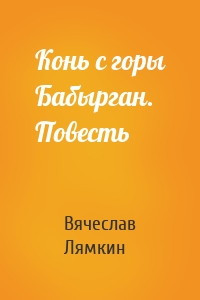 Конь с горы Бабырган. Повесть

Вячеслав Лямкин